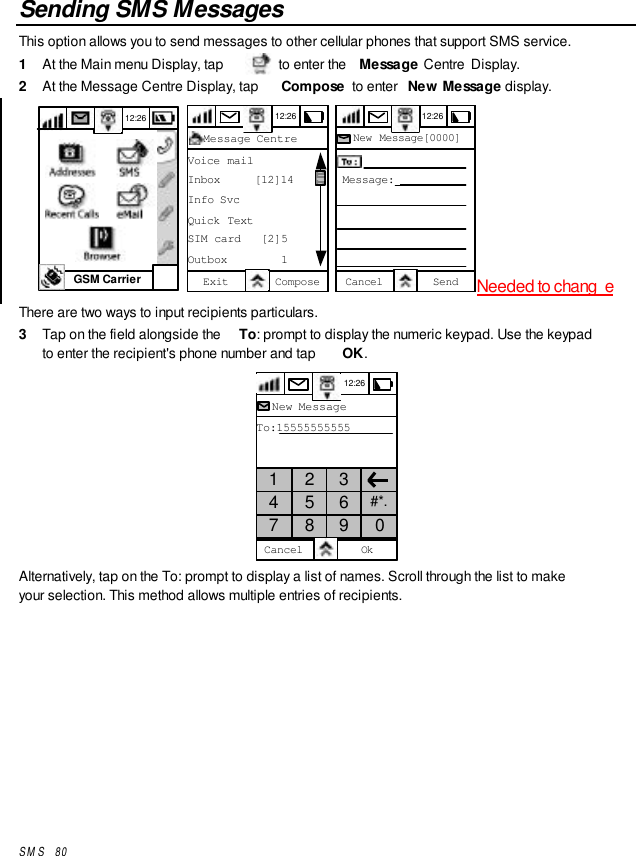 Sending SMS Messages

This option allows you to send messages to other cellular phones that support SMS service.

1 At the Main menu Display, tap to enter the Message Centre Display.

2 At the Message Centre Display, tap Compose to enter New Message display.

12:26

Addresses SMS

Recent Calls eMail

Browser

GSM Carrier

12:26

Message Centre

Voice mail

Inbox [12]14

Info Svc

Quick Text

SIM card [2]5

Outbox 1

Exit Compose

12:26

New Message[0000]

To :

Message:

Cancel Send

Needed to chang e

There are two ways to input recipients particulars.

3 Tap on the field alongside the To: prompt to display the numeric keypad. Use the keypad to enter the recipient's phone number and tap OK.

12:26

New Message

To:15555555555

1 2 3

4 5 6 #*.

7 8 9 0

Cancel Ok

Alternatively, tap on the To: prompt to display a list of names. Scroll through the list to make your selection. This method allows multiple entries of recipients.

SMS 80